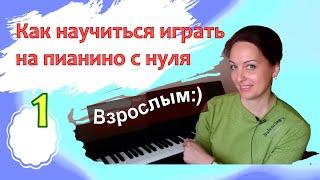 Как научиться играть на пианино с нуля

1

Взрослым:)